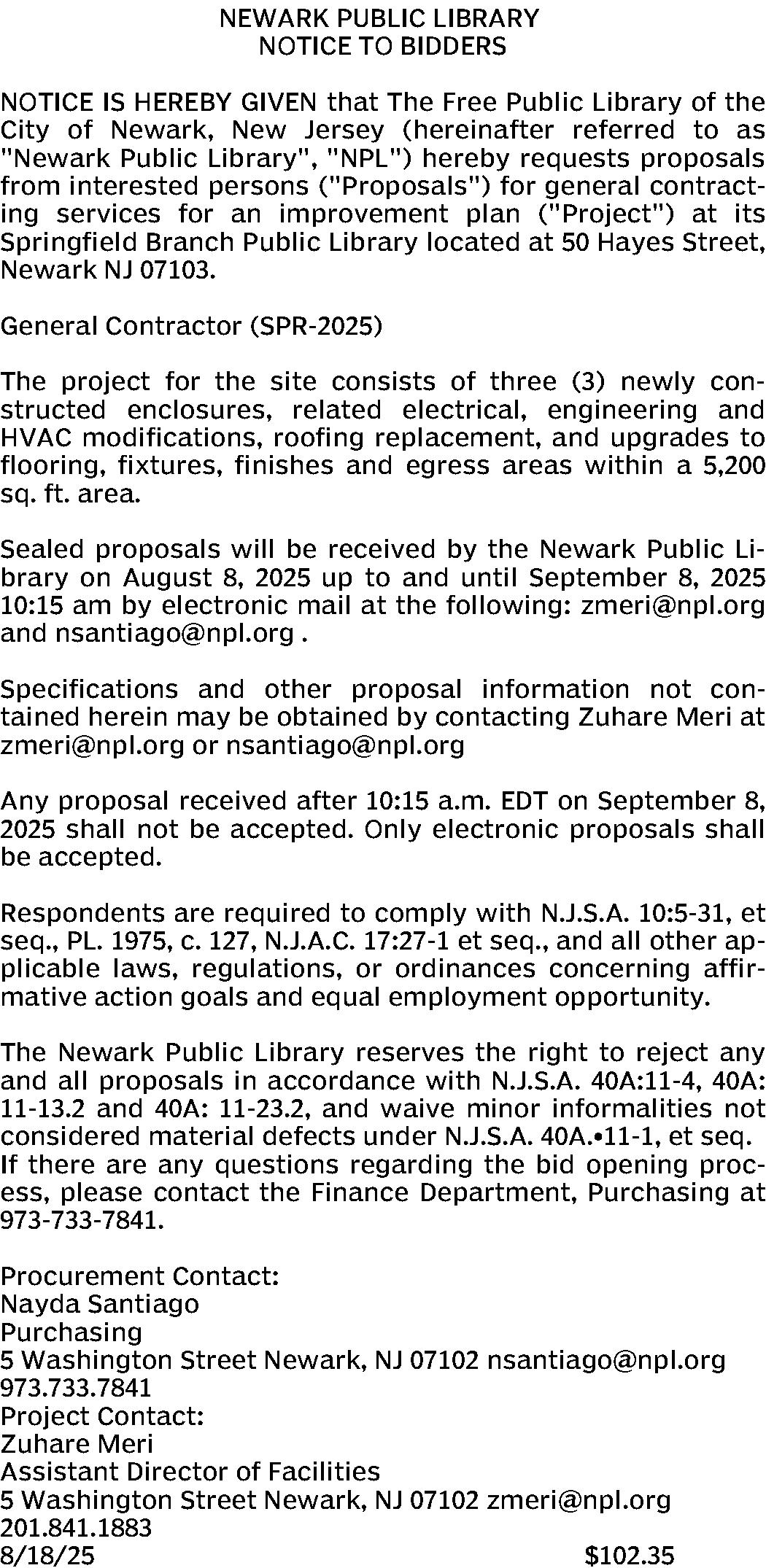 NEWARK PUBLIC LIBRARY
NOTICE TO BIDDERS

NOTICE IS HEREBY GIVEN that The Free Public Library of the City of Newark, New Jersey (hereinafter referred to as "Newark Public Library", "NPL") hereby requests proposals from interested persons ("Proposals") for general contracting services for an improvement plan ("Project") at its Springfield Branch Public Library located at 50 Hayes Street, Newark NJ 07103.

General Contractor (SPR-2025)

The project for the site consists of three (3) newly constructed enclosures, related electrical, engineering and HVAC modifications, roofing replacement, and upgrades to flooring, fixtures, finishes and egress areas within a 5,200 sq. ft. area.

Sealed proposals will be received by the Newark Public Library on August 8, 2025 up to and until September 8, 2025 10:15 am by electronic mail at the following: zmeri@npl.org and nsantiago@npl.org .

Specifications and other proposal information not contained herein may be obtained by contacting Zuhare Meri at zmeri@npl.org or nsantiago@npl.org

Any proposal received after 10:15 a.m. EDT on September 8, 2025 shall not be accepted. Only electronic proposals shall be accepted.

Respondents are required to comply with N.J.S.A. 10:5-31, et seq., PL. 1975, c. 127, N.J.A.C. 17:27-1 et seq., and all other applicable laws, regulations, or ordinances concerning affirmative action goals and equal employment opportunity.

The Newark Public Library reserves the right to reject any and all proposals in accordance with N.J.S.A. 40A:11-4, 40A: 11-13.2 and 40A: 11-23.2, and waive minor informalities not considered material defects under N.J.S.A. 40A.•11-1, et seq. If there are any questions regarding the bid opening process, please contact the Finance Department, Purchasing at 973-733-7841.

Procurement Contact:
Nayda Santiago
Purchasing
5 Washington Street Newark, NJ 07102 nsantiago@npl.org
973.733.7841
Project Contact:
Zuhare Meri
Assistant Director of Facilities
5 Washington Street Newark, NJ 07102 zmeri@npl.org
201.841.1883
8/18/25 $102.35